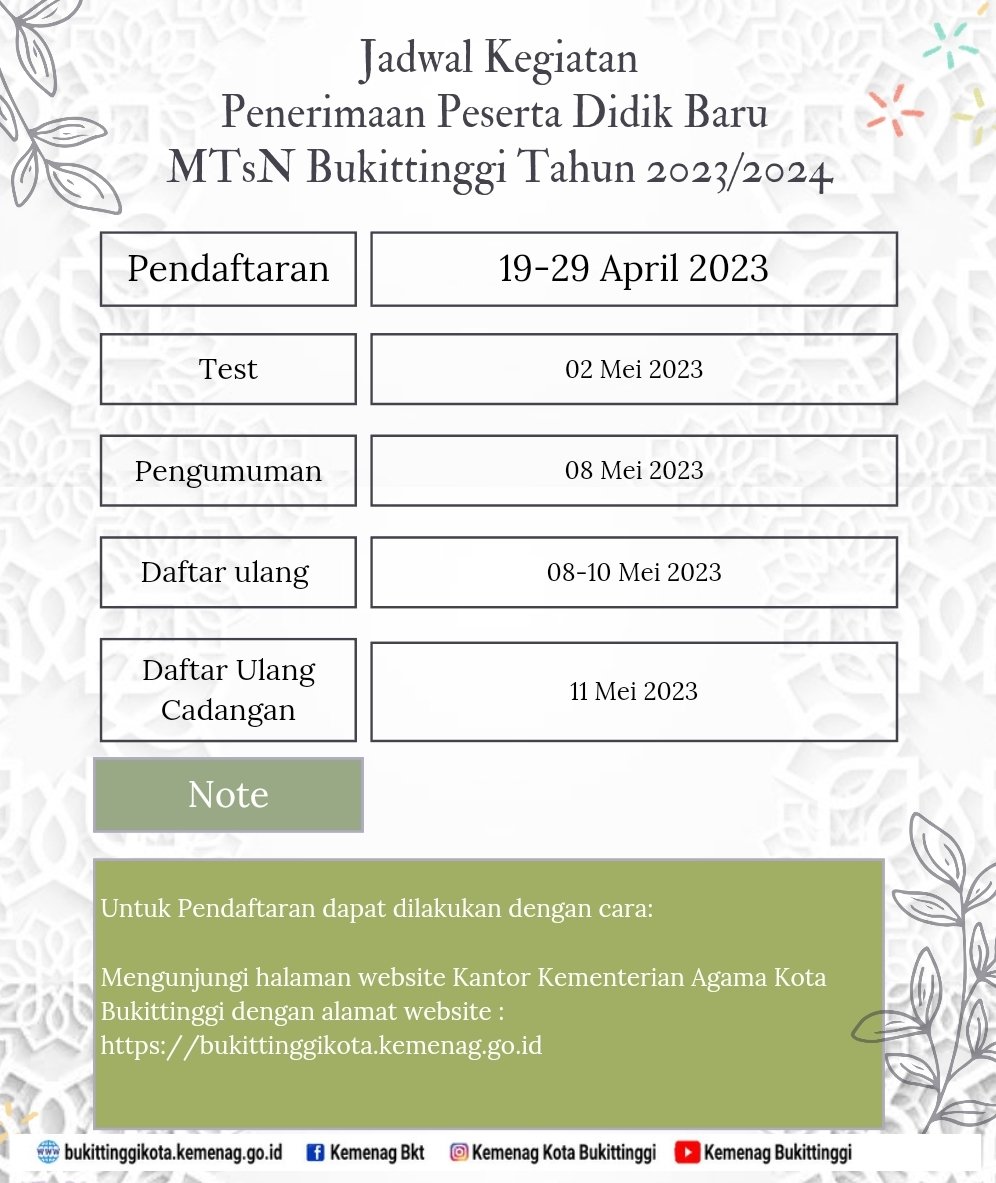 Jadwal Kegiatan
Penerimaan Peserta Didik Baru
MTsN Bukittinggi Tahun 2023/2024

| Pendaftaran | 19-29 April 2023 |
|---|---|
| Test | 02 Mei 2023 |
| Pengumuman | 08 Mei 2023 |
| Daftar ulang | 08-10 Mei 2023 |
| Daftar Ulang Cadangan | 11 Mei 2023 |

Note

Untuk Pendaftaran dapat dilakukan dengan cara:

Mengunjungi halaman website Kantor Kementerian Agama Kota Bukittinggi dengan alamat website : https://bukittinggikota.kemenag.go.id

bukittinggikota.kemenag.go.id Kemenag Bkt Kemenag Kota Bukittinggi Kemenag Bukittinggi